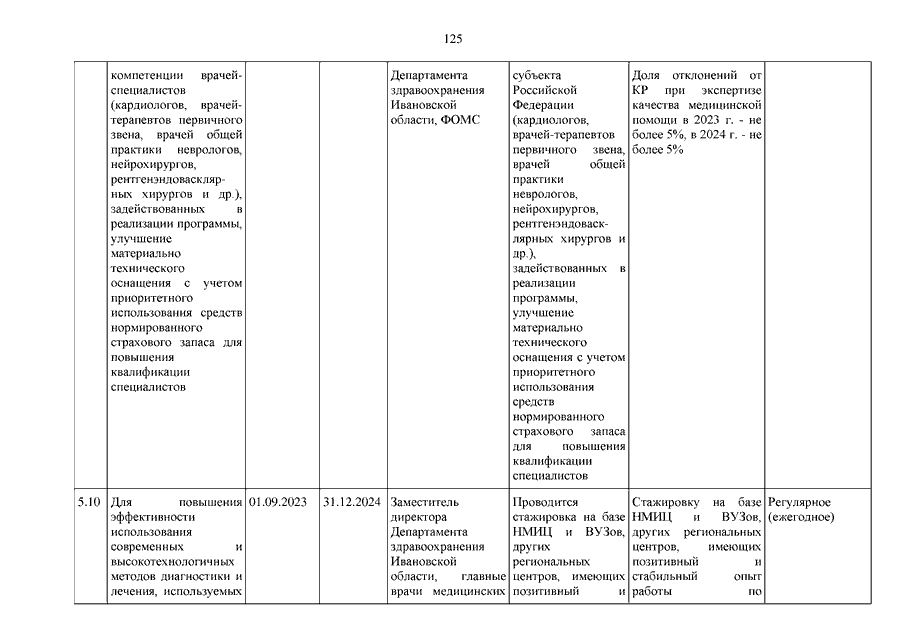 125

|  |  |  |  |  |  |  |  |
|---|---|---|---|---|---|---|---|
|  | компетенции врачей-специалистов (кардиологов, врачей-терапевтов первичного звена, врачей общей практики неврологов, нейрохирургов, рентгенэндоваскулярных хирургов и др.), задействованных в реализации программы, улучшение материально технического оснащения с учетом приоритетного использования средств нормированного страхового запаса для повышения квалификации специалистов |  |  | Департамента здравоохранения Ивановской области, ФОМС | субъекта Российской Федерации (кардиологов, врачей-терапевтов первичного звена, врачей общей практики неврологов, нейрохирургов, рентгенэндоваскулярных хирургов и др.), задействованных в реализации программы, улучшение материально технического оснащения с учетом приоритетного использования средств нормированного страхового запаса для повышения квалификации специалистов | Доля отклонений от КР при экспертизе качества медицинской помощи в 2023 г. - не более 5%, в 2024 г. - не более 5% |  |
| 5.10 | Для повышения эффективности использования современных и высокотехнологичных методов диагностики и лечения, используемых | 01.09.2023 | 31.12.2024 | Заместитель директора Департамента здравоохранения Ивановской области, главные врачи медицинских | Проводится стажировка на базе НМИЦ и ВУЗов, других региональных центров, имеющих позитивный и | Стажировку на базе НМИЦ и ВУЗов, других региональных центров, имеющих позитивный и стабильный опыт работы по | Регулярное (ежегодное) |